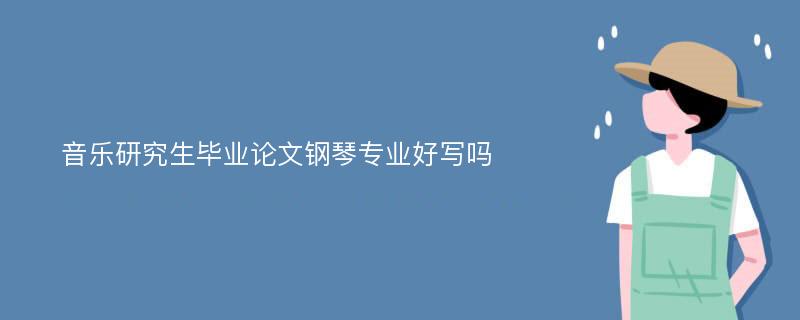 音乐研究生毕业论文钢琴专业好写吗